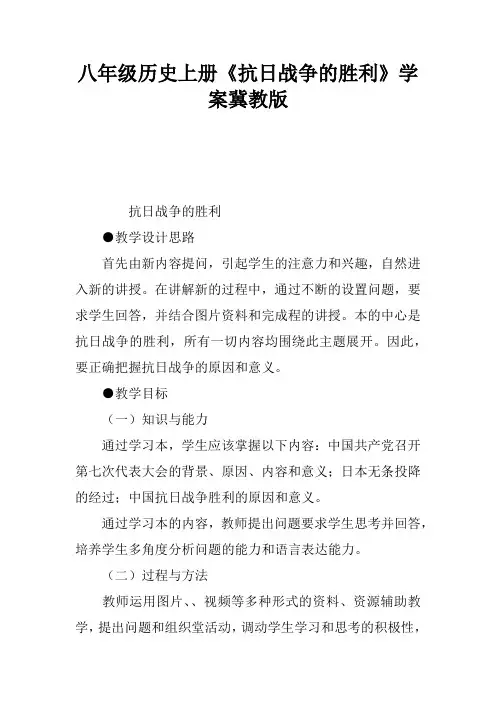 八年级历史上册《抗日战争的胜利》学案冀教版

抗日战争的胜利

●教学设计思路

首先由新内容提问，引起学生的注意力和兴趣，自然进入新的讲授。在讲解新的过程中，通过不断的设置问题，要求学生回答，并结合图片资料和完成程的讲授。本的中心是抗日战争的胜利，所有一切内容均围绕此主题展开。因此，要正确把握抗日战争的原因和意义。

●教学目标

（一）知识与能力

通过学习本，学生应该掌握以下内容：中国共产党召开第七次代表大会的背景、原因、内容和意义；日本无条投降的经过；中国抗日战争胜利的原因和意义。

通过学习本的内容，教师提出问题要求学生思考并回答，培养学生多角度分析问题的能力和语言表达能力。

（二）过程与方法

教师运用图片、、视频等多种形式的资料、资源辅助教学，提出问题和组织堂活动，调动学生学习和思考的积极性，